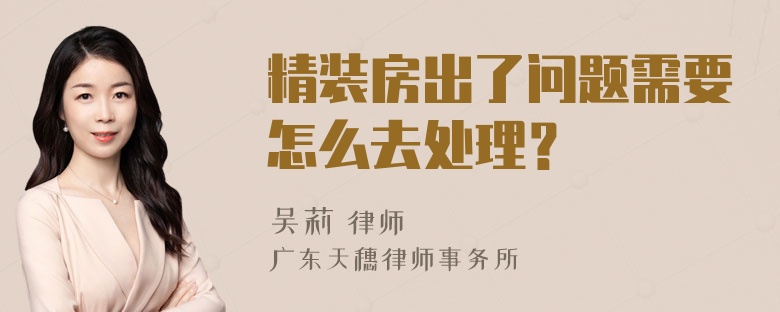 精装房出了问题需要怎么去处理？

吴莉 律师
广东天穗律师事务所